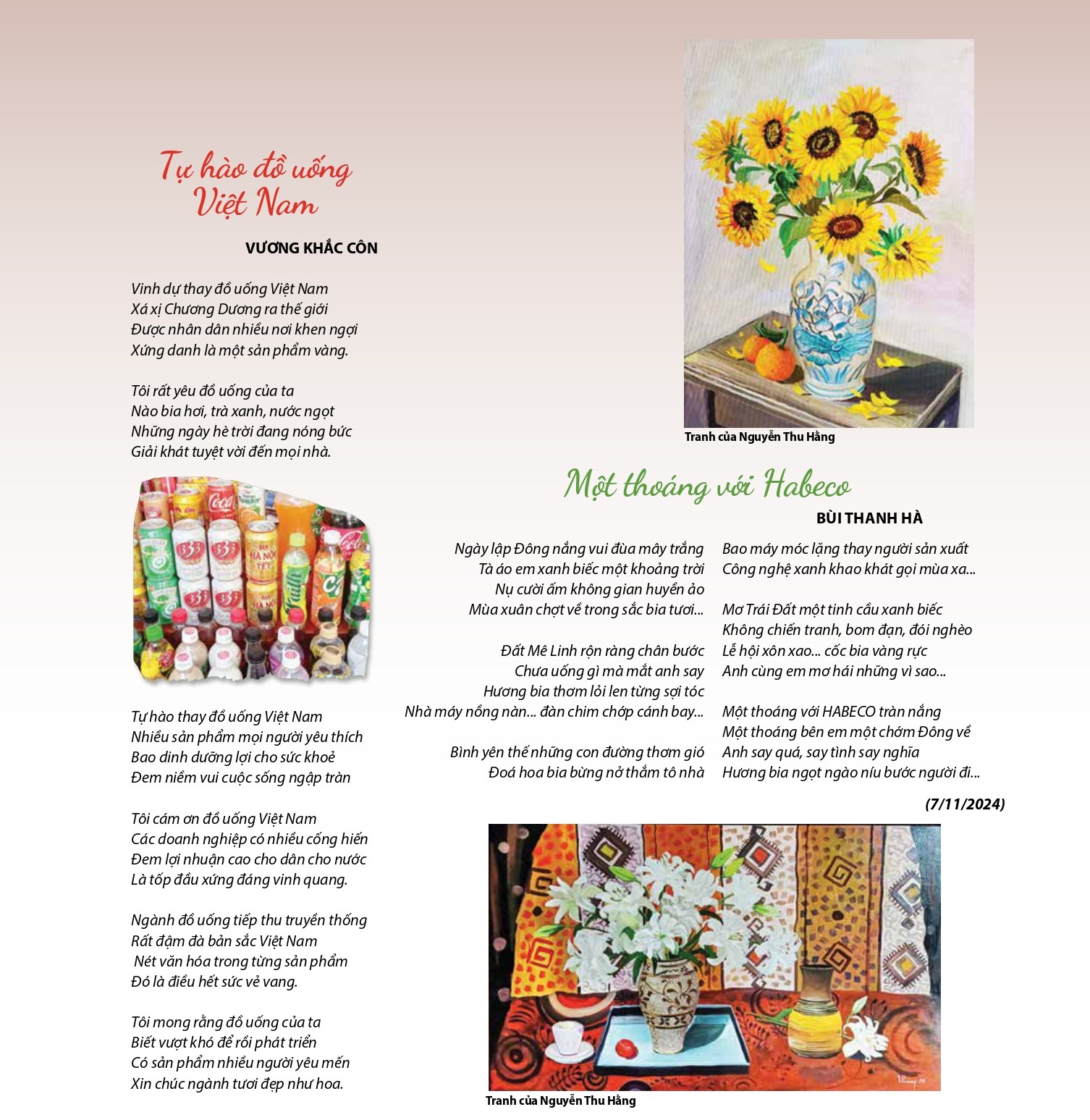 Tự hào đồ uống Việt Nam

VƯƠNG KHẮC CÔN

Vinh dự thay đồ uống Việt Nam
Xá xị Chương Dương ra thế giới
Được nhân dân nhiều nơi khen ngợi
Xứng danh là một sản phẩm vàng.

Tôi rất yêu đồ uống của ta
Nào bia hơi, trà xanh, nước ngọt
Những ngày hè trời đang nóng bức
Giải khát tuyệt vời đến mọi nhà.

Tự hào thay đồ uống Việt Nam
Nhiều sản phẩm mọi người yêu thích
Bao dinh dưỡng lợi cho sức khoẻ
Đem niềm vui cuộc sống ngập tràn

Tôi cám ơn đồ uống Việt Nam
Các doanh nghiệp có nhiều cống hiến
Đem lợi nhuận cao cho dân cho nước
Là tốp đầu xứng đáng vinh quang.

Ngành đồ uống tiếp thu truyền thống
Rất đậm đà bản sắc Việt Nam
Nét văn hóa trong từng sản phẩm
Đó là điều hết sức vẻ vang.

Tôi mong rằng đồ uống của ta
Biết vượt khó để rồi phát triển
Có sản phẩm nhiều người yêu mến
Xin chúc ngành tươi đẹp như hoa.

Tranh của Nguyễn Thu Hằng

Một thoáng với Habeco

BÙI THANH HÀ

Ngày lập Đông nắng vui đùa mây trắng
Tà áo em xanh biếc một khoảng trời
Nụ cười ấm không gian huyền ảo
Mùa xuân chợt về trong sắc bia tươi...

Đất Mê Linh rộn ràng chân bước
Chưa uống gì mà mắt anh say
Hương bia thơm lỏi len từng sợi tóc
Nhà máy nồng nàn... đàn chim chớp cánh bay...

Bình yên thế những con đường thơm gió
Đoá hoa bia bừng nở thắm tô nhà

Bao máy móc lặng thay người sản xuất
Công nghệ xanh khao khát gọi mùa xa...

Mơ Trái Đất một tinh cầu xanh biếc
Không chiến tranh, bom đạn, đói nghèo
Lễ hội xôn xao... cốc bia vàng rực
Anh cùng em mơ hái những vì sao...

Một thoáng với HABECO tràn nắng
Một thoáng bên em một chớm Đông về
Anh say quá, say tình say nghĩa
Hương bia ngọt ngào níu bước người đi...

(7/11/2024)

Tranh của Nguyễn Thu Hằng